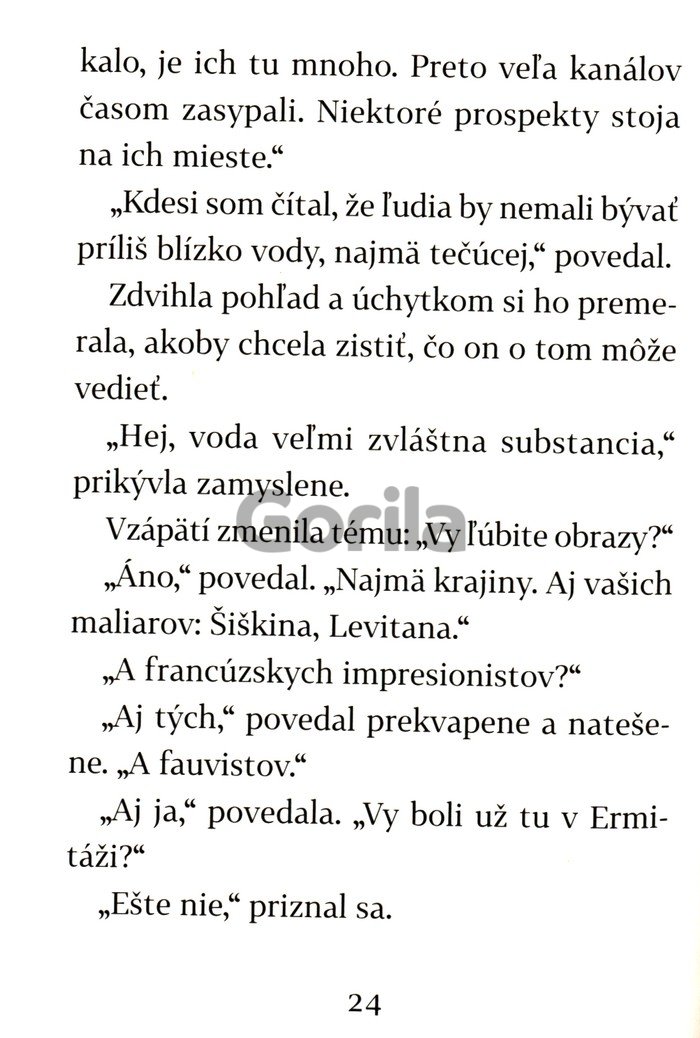 kalo, je ich tu mnoho. Preto veľa kanálov časom zasypali. Niektoré prospekty stoja na ich mieste.“

„Kdesi som čítal, že ľudia by nemali bývať príliš blízko vody, najmä tečúcej,“ povedal.

Zdvihla pohľad a úchytkom si ho premerala, akoby chcela zistiť, čo on o tom môže vedieť.

„Hej, voda veľmi zvláštna substancia,“ prikývla zamyslene.

Vzápätí zmenila tému: „Vy ľúbite obrazy?“

„Áno,“ povedal. „Najmä krajiny. Aj vašich maliarov: Šiškina, Levitana.“

„A francúzskych impresionistov?“

„Aj tých,“ povedal prekvapene a natešene. „A fauvistov.“

„Aj ja,“ povedala. „Vy boli už tu v Ermitáži?“

„Ešte nie,“ priznal sa.

24

Gorila